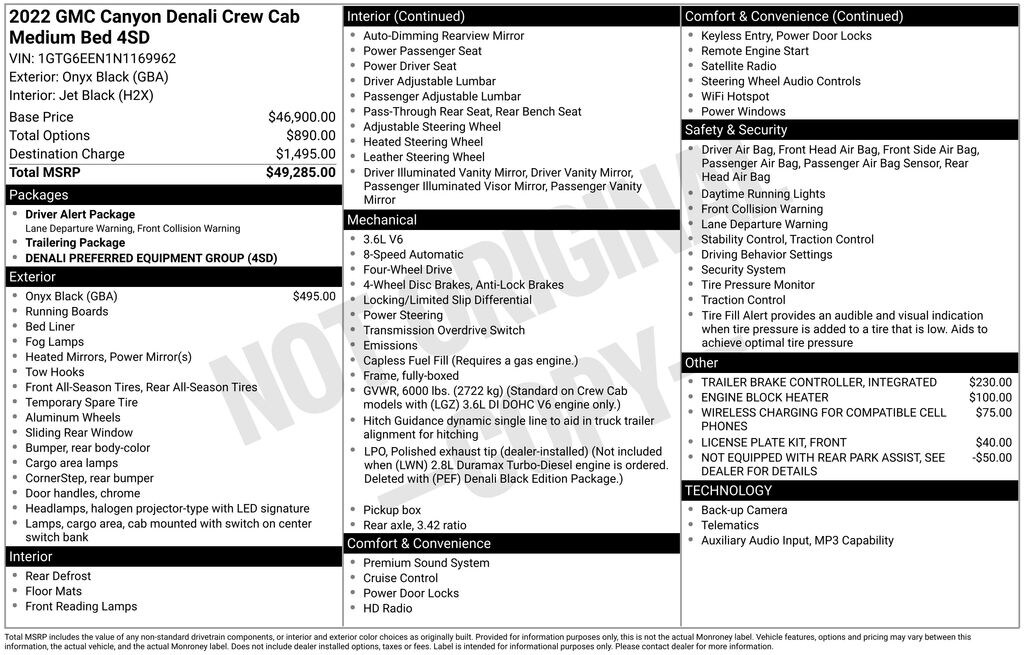 2022 GMC Canyon Denali Crew Cab Medium Bed 4SD
VIN: 1GTG6EEN1N1169962
Exterior: Onyx Black (GBA)
Interior: Jet Black (H2X)

| | |
|---|---|
| Base Price | $46,900.00 |
| Total Options | $890.00 |
| Destination Charge | $1,495.00 |
| Total MSRP | $49,285.00 |

Packages
- Driver Alert Package
Lane Departure Warning, Front Collision Warning
- Trailering Package
- DENALI PREFERRED EQUIPMENT GROUP (4SD)

Exterior
- Onyx Black (GBA) $495.00
- Running Boards
- Bed Liner
- Fog Lamps
- Heated Mirrors, Power Mirror(s)
- Tow Hooks
- Front All-Season Tires, Rear All-Season Tires
- Temporary Spare Tire
- Aluminum Wheels
- Sliding Rear Window
- Bumper, rear body-color
- Cargo area lamps
- CornerStep, rear bumper
- Door handles, chrome
- Headlamps, halogen projector-type with LED signature
- Lamps, cargo area, cab mounted with switch on center switch bank

Interior
- Rear Defrost
- Floor Mats
- Front Reading Lamps

Interior (Continued)
- Auto-Dimming Rearview Mirror
- Power Passenger Seat
- Power Driver Seat
- Driver Adjustable Lumbar
- Passenger Adjustable Lumbar
- Pass-Through Rear Seat, Rear Bench Seat
- Adjustable Steering Wheel
- Heated Steering Wheel
- Leather Steering Wheel
- Driver Illuminated Vanity Mirror, Driver Vanity Mirror, Passenger Illuminated Visor Mirror, Passenger Vanity Mirror

Mechanical
- 3.6L V6
- 8-Speed Automatic
- Four-Wheel Drive
- 4-Wheel Disc Brakes, Anti-Lock Brakes
- Locking/Limited Slip Differential
- Power Steering
- Transmission Overdrive Switch
- Emissions
- Capless Fuel Fill (Requires a gas engine.)
- Frame, fully-boxed
- GVWR, 6000 lbs. (2722 kg) (Standard on Crew Cab models with (LGZ) 3.6L DI DOHC V6 engine only.)
- Hitch Guidance dynamic single line to aid in truck trailer alignment for hitching
- LPO, Polished exhaust tip (dealer-installed) (Not included when (LWN) 2.8L Duramax Turbo-Diesel engine is ordered. Deleted with (PEF) Denali Black Edition Package.)
- Pickup box
- Rear axle, 3.42 ratio

Comfort & Convenience
- Premium Sound System
- Cruise Control
- Power Door Locks
- HD Radio

Comfort & Convenience (Continued)
- Keyless Entry, Power Door Locks
- Remote Engine Start
- Satellite Radio
- Steering Wheel Audio Controls
- WiFi Hotspot
- Power Windows

Safety & Security
- Driver Air Bag, Front Head Air Bag, Front Side Air Bag, Passenger Air Bag, Passenger Air Bag Sensor, Rear Head Air Bag
- Daytime Running Lights
- Front Collision Warning
- Lane Departure Warning
- Stability Control, Traction Control
- Driving Behavior Settings
- Security System
- Tire Pressure Monitor
- Traction Control
- Tire Fill Alert provides an audible and visual indication when tire pressure is added to a tire that is low. Aids to achieve optimal tire pressure

Other
- TRAILER BRAKE CONTROLLER, INTEGRATED $230.00
- ENGINE BLOCK HEATER $100.00
- WIRELESS CHARGING FOR COMPATIBLE CELL PHONES $75.00
- LICENSE PLATE KIT, FRONT $40.00
- NOT EQUIPPED WITH REAR PARK ASSIST, SEE DEALER FOR DETAILS -$50.00

TECHNOLOGY
- Back-up Camera
- Telematics
- Auxiliary Audio Input, MP3 Capability

NOT ORIGINAL COPY

Total MSRP includes the value of any non-standard drivetrain components, or interior and exterior color choices as originally built. Provided for information purposes only, this is not the actual Monroney label. Vehicle features, options and pricing may vary between this information, the actual vehicle, and the actual Monroney label. Does not include dealer installed options, taxes or fees. Label is intended for informational purposes only. Please contact dealer for more information.